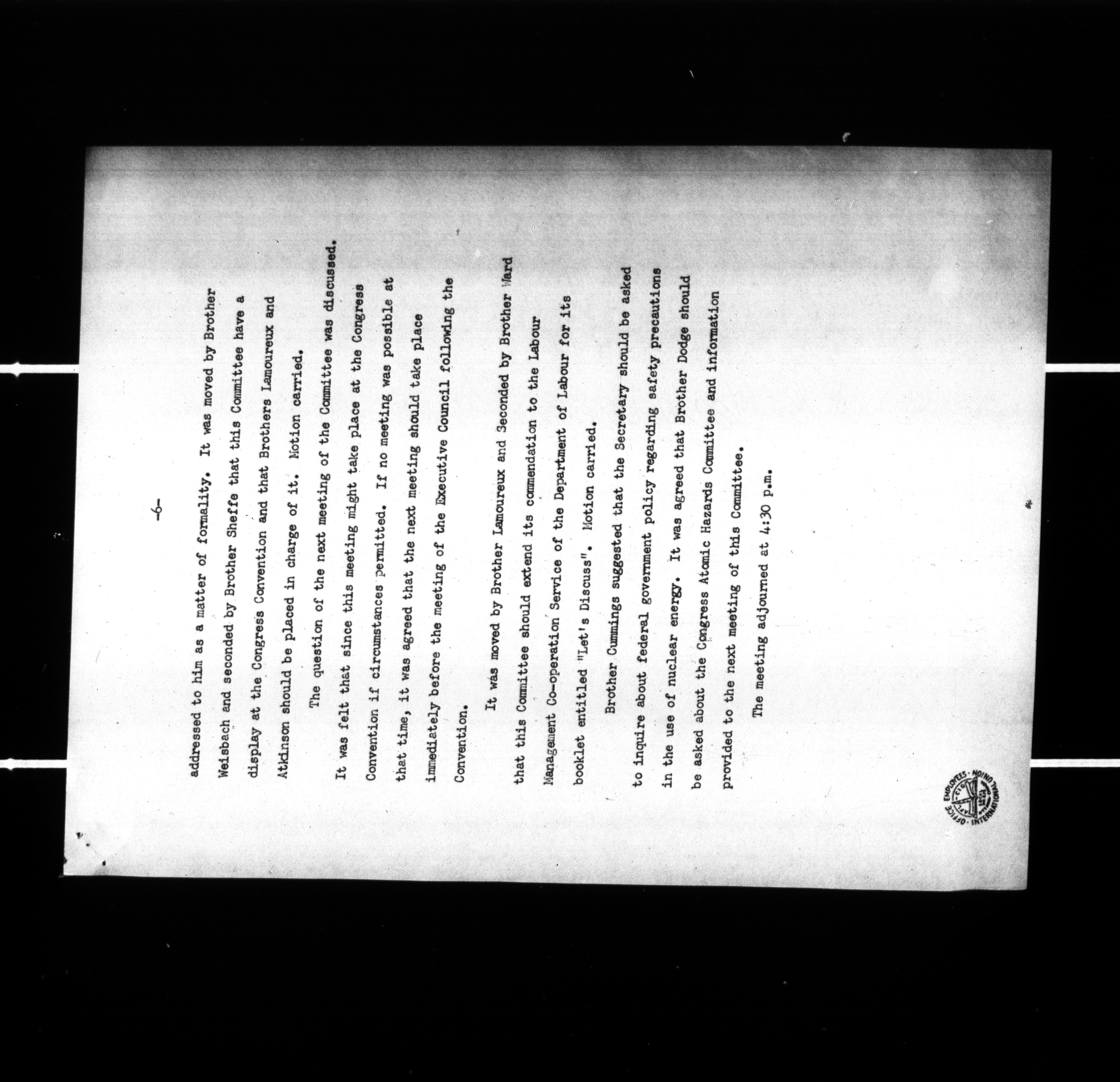 -6-

addressed to him as a matter of formality. It was moved by Brother Weisbach and seconded by Brother Sheffe that this Committee have a display at the Congress Convention and that Brothers Lamoureux and Atkinson should be placed in charge of it. Motion carried.

The question of the next meeting of the Committee was discussed. It was felt that since this meeting might take place at the Congress Convention if circumstances permitted. If no meeting was possible at that time, it was agreed that the next meeting should take place immediately before the meeting of the Executive Council following the Convention.

It was moved by Brother Lamoureux and Seconded by Brother Ward that this Committee should extend its commendation to the Labour Management Co-operation Service of the Department of Labour for its booklet entitled "Let's Discuss". Motion carried.

Brother Cummings suggested that the Secretary should be asked to inquire about federal government policy regarding safety precautions in the use of nuclear energy. It was agreed that Brother Dodge should be asked about the Congress Atomic Hazards Committee and information provided to the next meeting of this Committee.

The meeting adjourned at 4:30 p.m.

OFFICE EMPLOYEES INTERNATIONAL UNION